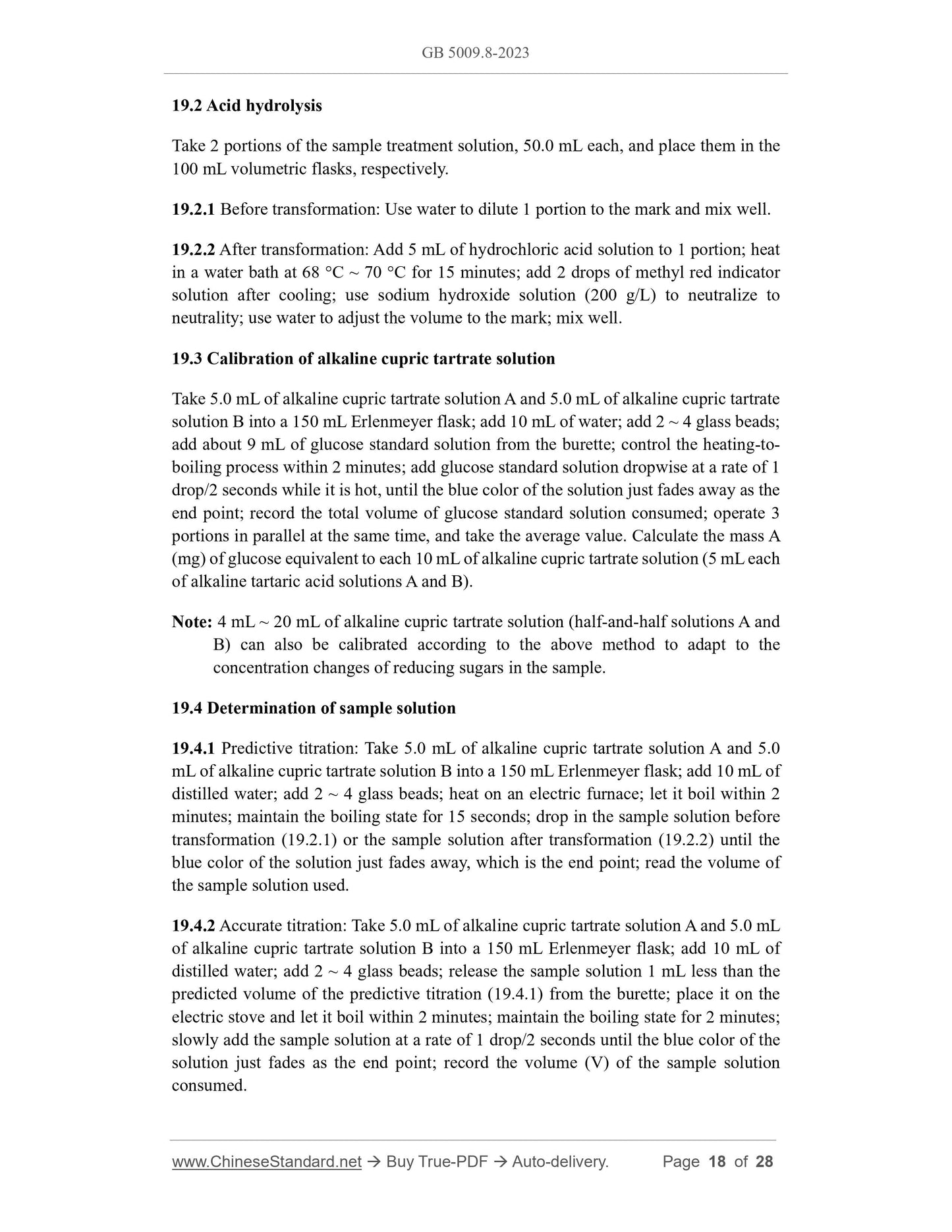 GB 5009.8-2023

19.2 Acid hydrolysis

Take 2 portions of the sample treatment solution, 50.0 mL each, and place them in the 100 mL volumetric flasks, respectively.

19.2.1 Before transformation: Use water to dilute 1 portion to the mark and mix well.

19.2.2 After transformation: Add 5 mL of hydrochloric acid solution to 1 portion; heat in a water bath at 68 °C ~ 70 °C for 15 minutes; add 2 drops of methyl red indicator solution after cooling; use sodium hydroxide solution (200 g/L) to neutralize to neutrality; use water to adjust the volume to the mark; mix well.

19.3 Calibration of alkaline cupric tartrate solution

Take 5.0 mL of alkaline cupric tartrate solution A and 5.0 mL of alkaline cupric tartrate solution B into a 150 mL Erlenmeyer flask; add 10 mL of water; add 2 ~ 4 glass beads; add about 9 mL of glucose standard solution from the burette; control the heating-to-boiling process within 2 minutes; add glucose standard solution dropwise at a rate of 1 drop/2 seconds while it is hot, until the blue color of the solution just fades away as the end point; record the total volume of glucose standard solution consumed; operate 3 portions in parallel at the same time, and take the average value. Calculate the mass A (mg) of glucose equivalent to each 10 mL of alkaline cupric tartrate solution (5 mL each of alkaline tartaric acid solutions A and B).

Note: 4 mL ~ 20 mL of alkaline cupric tartrate solution (half-and-half solutions A and B) can also be calibrated according to the above method to adapt to the concentration changes of reducing sugars in the sample.

19.4 Determination of sample solution

19.4.1 Predictive titration: Take 5.0 mL of alkaline cupric tartrate solution A and 5.0 mL of alkaline cupric tartrate solution B into a 150 mL Erlenmeyer flask; add 10 mL of distilled water; add 2 ~ 4 glass beads; heat on an electric furnace; let it boil within 2 minutes; maintain the boiling state for 15 seconds; drop in the sample solution before transformation (19.2.1) or the sample solution after transformation (19.2.2) until the blue color of the solution just fades away, which is the end point; read the volume of the sample solution used.

19.4.2 Accurate titration: Take 5.0 mL of alkaline cupric tartrate solution A and 5.0 mL of alkaline cupric tartrate solution B into a 150 mL Erlenmeyer flask; add 10 mL of distilled water; add 2 ~ 4 glass beads; release the sample solution 1 mL less than the predicted volume of the predictive titration (19.4.1) from the burette; place it on the electric stove and let it boil within 2 minutes; maintain the boiling state for 2 minutes; slowly add the sample solution at a rate of 1 drop/2 seconds until the blue color of the solution just fades as the end point; record the volume (V) of the sample solution consumed.

www.ChineseStandard.net → Buy True-PDF → Auto-delivery. Page 18 of 28